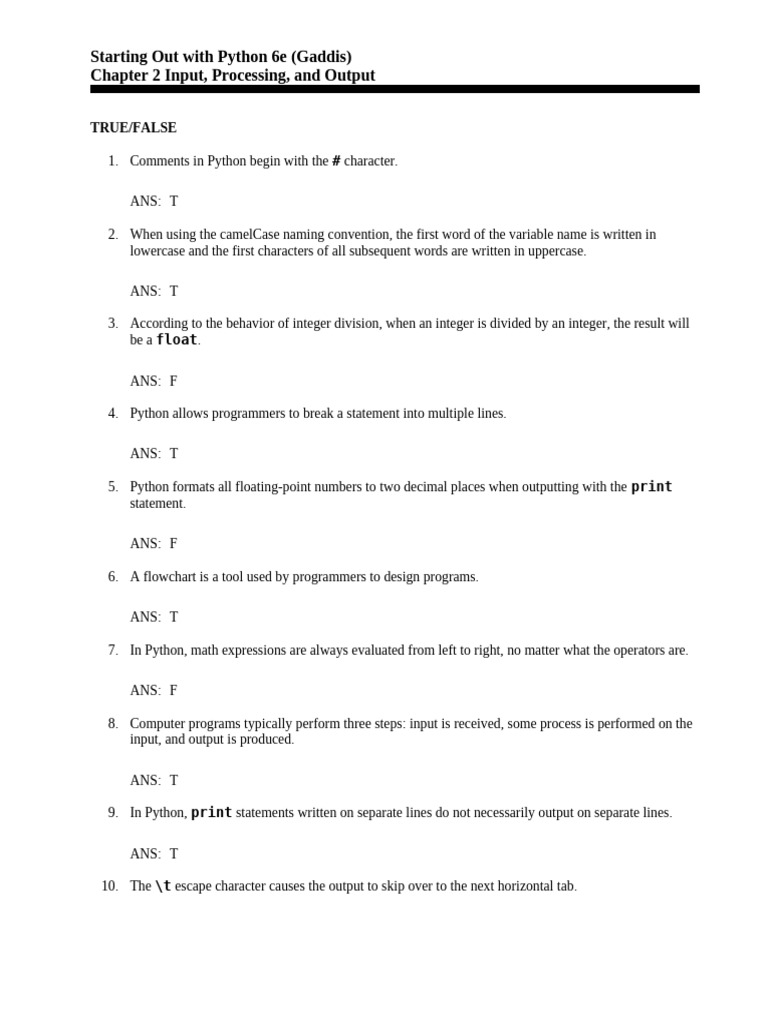 Starting Out with Python 6e (Gaddis)
Chapter 2 Input, Processing, and Output

TRUE/FALSE

1. Comments in Python begin with the # character.

ANS: T

2. When using the camelCase naming convention, the first word of the variable name is written in lowercase and the first characters of all subsequent words are written in uppercase.

ANS: T

3. According to the behavior of integer division, when an integer is divided by an integer, the result will be a float.

ANS: F

4. Python allows programmers to break a statement into multiple lines.

ANS: T

5. Python formats all floating-point numbers to two decimal places when outputting with the print statement.

ANS: F

6. A flowchart is a tool used by programmers to design programs.

ANS: T

7. In Python, math expressions are always evaluated from left to right, no matter what the operators are.

ANS: F

8. Computer programs typically perform three steps: input is received, some process is performed on the input, and output is produced.

ANS: T

9. In Python, print statements written on separate lines do not necessarily output on separate lines.

ANS: T

10. The \t escape character causes the output to skip over to the next horizontal tab.